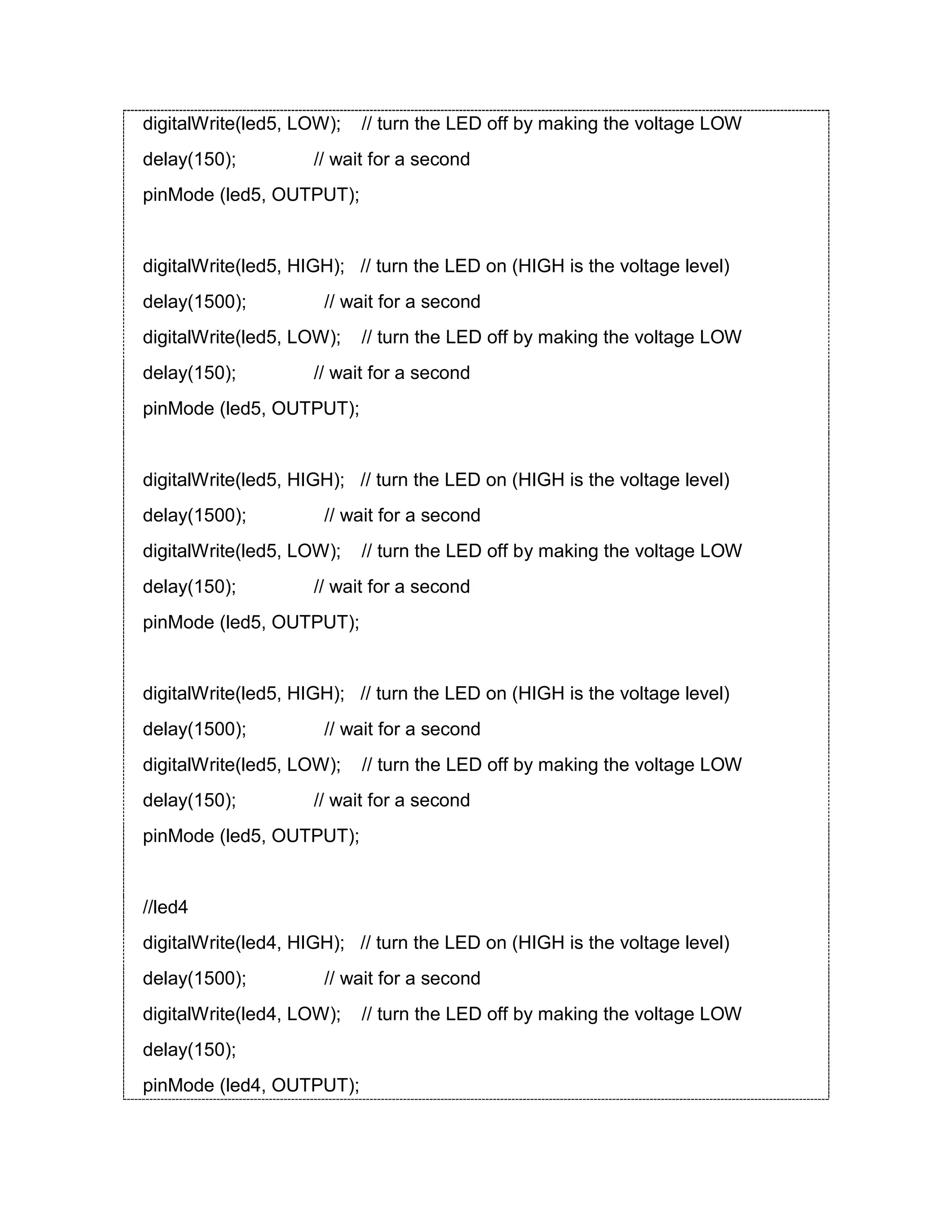 digitalWrite(led5, LOW);    // turn the LED off by making the voltage LOW
delay(150);               // wait for a second
pinMode (led5, OUTPUT);

digitalWrite(led5, HIGH);   // turn the LED on (HIGH is the voltage level)
delay(1500);              // wait for a second
digitalWrite(led5, LOW);    // turn the LED off by making the voltage LOW
delay(150);               // wait for a second
pinMode (led5, OUTPUT);

digitalWrite(led5, HIGH);   // turn the LED on (HIGH is the voltage level)
delay(1500);              // wait for a second
digitalWrite(led5, LOW);    // turn the LED off by making the voltage LOW
delay(150);               // wait for a second
pinMode (led5, OUTPUT);

digitalWrite(led5, HIGH);   // turn the LED on (HIGH is the voltage level)
delay(1500);              // wait for a second
digitalWrite(led5, LOW);    // turn the LED off by making the voltage LOW
delay(150);               // wait for a second
pinMode (led5, OUTPUT);

//led4
digitalWrite(led4, HIGH);   // turn the LED on (HIGH is the voltage level)
delay(1500);              // wait for a second
digitalWrite(led4, LOW);    // turn the LED off by making the voltage LOW
delay(150);
pinMode (led4, OUTPUT);